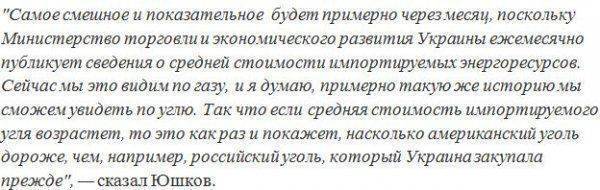 "Самое смешное и показательное будет примерно через месяц, поскольку Министерство торговли и экономического развития Украины ежемесячно публикует сведения о средней стоимости импортируемых энергоресурсов. Сейчас мы это видим по газу, и я думаю, примерно такую же историю мы сможем увидеть по углю. Так что если средняя стоимость импортируемого угля возрастет, то это как раз и покажет, насколько американский уголь дороже, чем, например, российский уголь, который Украина закупала прежде", — сказал Юшков.